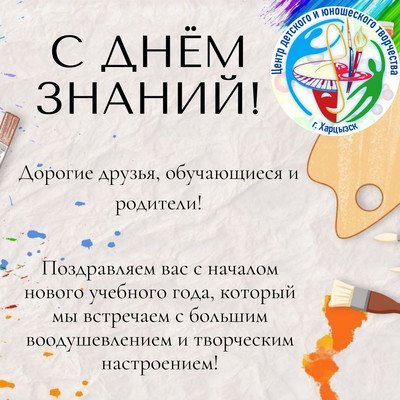 С ДНЁМ ЗНАНИЙ!

Центр детского и юношеского творчества
г. Харцызск

Дорогие друзья, обучающиеся и родители!

Поздравляем вас с началом нового учебного года, который мы встречаем с большим воодушевлением и творческим настроением!